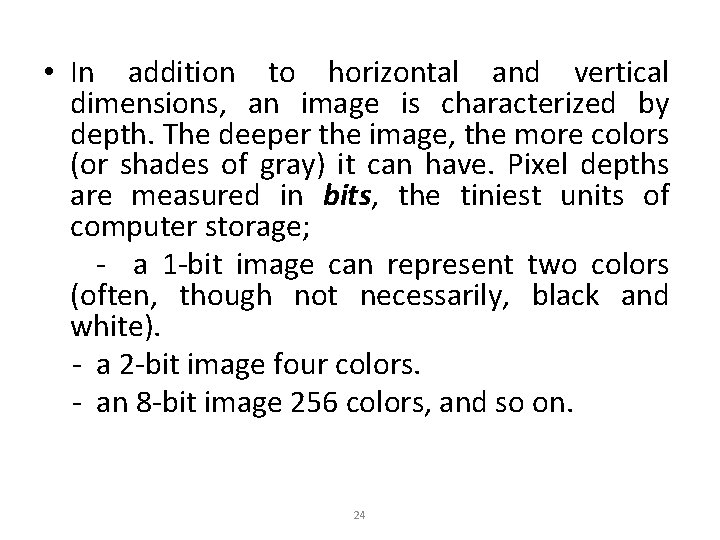 • In addition to horizontal and vertical dimensions, an image is characterized by depth. The deeper the image, the more colors (or shades of gray) it can have. Pixel depths are measured in bits, the tiniest units of computer storage;

- a 1-bit image can represent two colors (often, though not necessarily, black and white).
- a 2-bit image four colors.
- an 8-bit image 256 colors, and so on.

24